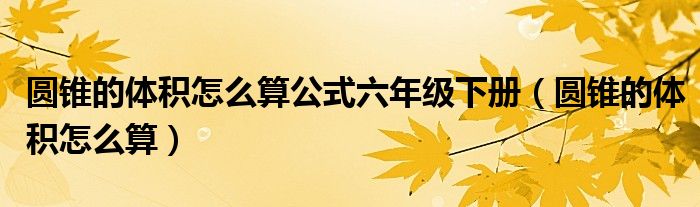 圆锥的体积怎么算公式六年级下册（圆锥的体积怎么算）